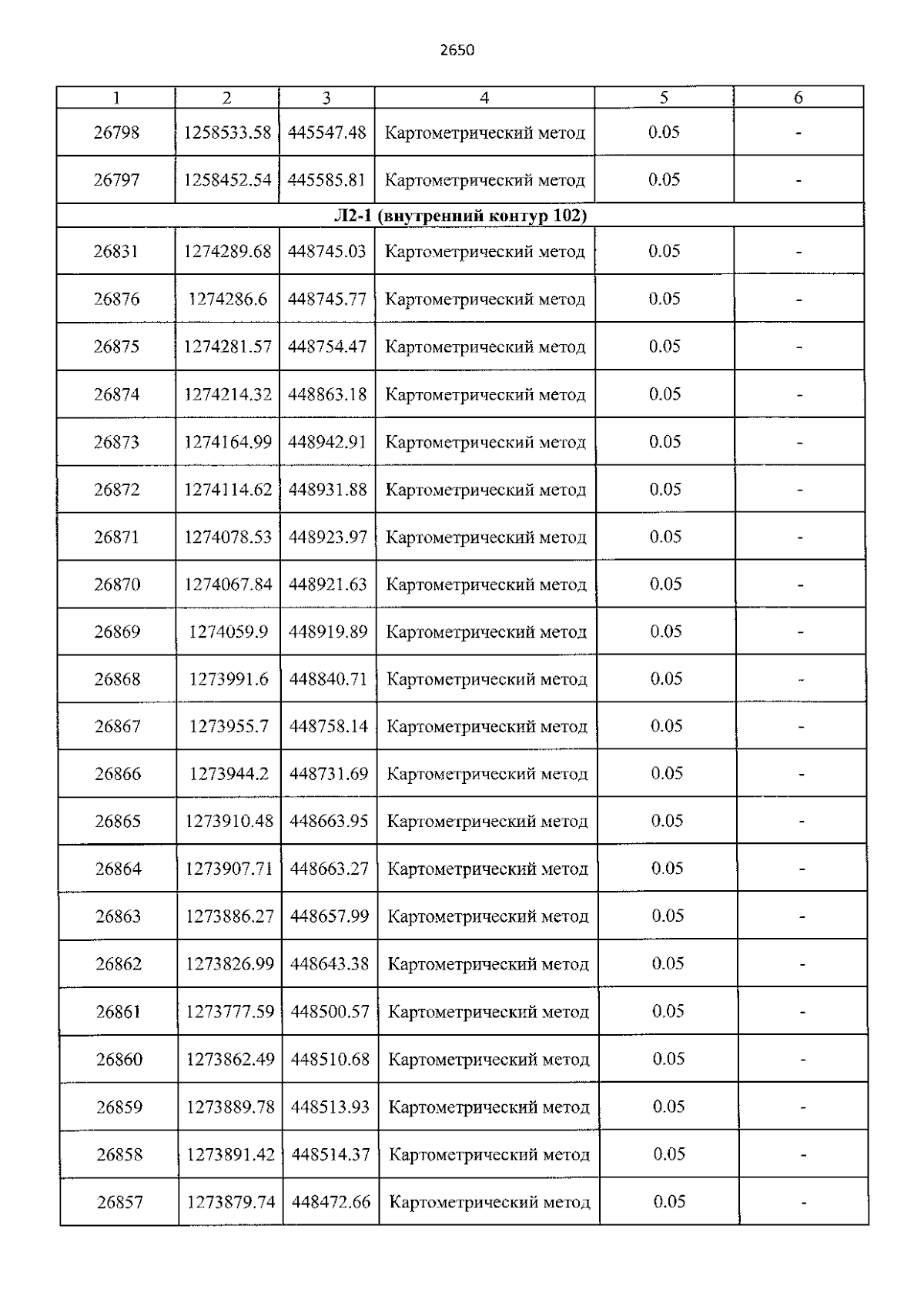 2650

| 1 | 2 | 3 | 4 | 5 | 6 |
|---|---|---|---|---|---|
| 26798 | 1258533.58 | 445547.48 | Картометрический метод | 0.05 | - |
| 26797 | 1258452.54 | 445585.81 | Картометрический метод | 0.05 | - |
| Л2-1 (внутренний контур 102) | | | | | |
| 26831 | 1274289.68 | 448745.03 | Картометрический метод | 0.05 | - |
| 26876 | 1274286.6 | 448745.77 | Картометрический метод | 0.05 | - |
| 26875 | 1274281.57 | 448754.47 | Картометрический метод | 0.05 | - |
| 26874 | 1274214.32 | 448863.18 | Картометрический метод | 0.05 | - |
| 26873 | 1274164.99 | 448942.91 | Картометрический метод | 0.05 | - |
| 26872 | 1274114.62 | 448931.88 | Картометрический метод | 0.05 | - |
| 26871 | 1274078.53 | 448923.97 | Картометрический метод | 0.05 | - |
| 26870 | 1274067.84 | 448921.63 | Картометрический метод | 0.05 | - |
| 26869 | 1274059.9 | 448919.89 | Картометрический метод | 0.05 | - |
| 26868 | 1273991.6 | 448840.71 | Картометрический метод | 0.05 | - |
| 26867 | 1273955.7 | 448758.14 | Картометрический метод | 0.05 | - |
| 26866 | 1273944.2 | 448731.69 | Картометрический метод | 0.05 | - |
| 26865 | 1273910.48 | 448663.95 | Картометрический метод | 0.05 | - |
| 26864 | 1273907.71 | 448663.27 | Картометрический метод | 0.05 | - |
| 26863 | 1273886.27 | 448657.99 | Картометрический метод | 0.05 | - |
| 26862 | 1273826.99 | 448643.38 | Картометрический метод | 0.05 | - |
| 26861 | 1273777.59 | 448500.57 | Картометрический метод | 0.05 | - |
| 26860 | 1273862.49 | 448510.68 | Картометрический метод | 0.05 | - |
| 26859 | 1273889.78 | 448513.93 | Картометрический метод | 0.05 | - |
| 26858 | 1273891.42 | 448514.37 | Картометрический метод | 0.05 | - |
| 26857 | 1273879.74 | 448472.66 | Картометрический метод | 0.05 | - |